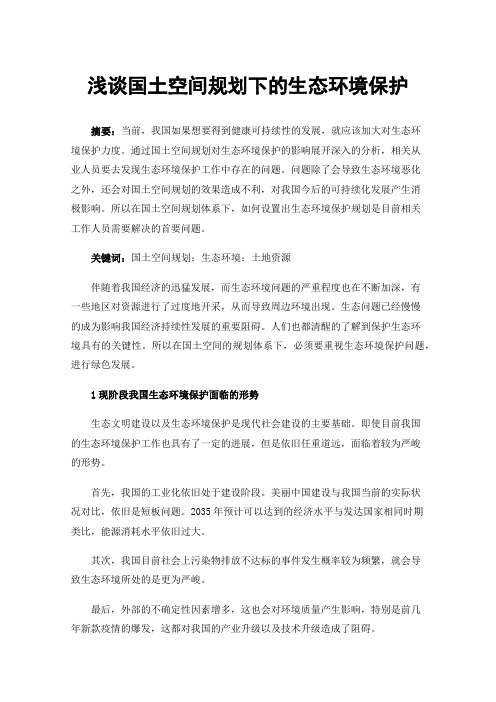 浅谈国土空间规划下的生态环境保护

摘要：当前，我国如果想要得到健康可持续性的发展，就应该加大对生态环境保护力度。通过国土空间规划对生态环境保护的影响展开深入的分析，相关从业人员要去发现生态环境保护工作中存在的问题。问题除了会导致生态环境恶化之外，还会对国土空间规划的效果造成不利，对我国今后的可持续化发展产生消极影响。所以在国土空间规划体系下，如何设置出生态环境保护规划是目前相关工作人员需要解决的首要问题。

关键词：国土空间规划；生态环境；土地资源

伴随着我国经济的迅猛发展，而生态环境问题的严重程度也在不断加深，有一些地区对资源进行了过度地开采，从而导致周边环境出现。生态问题已经慢慢的成为影响我国经济持续性发展的重要阻碍。人们也都清醒的了解到保护生态环境具有的关键性。所以在国土空间的规划体系下，必须要重视生态环境保护问题，进行绿色发展。

1 现阶段我国生态环境保护面临的形势

生态文明建设以及生态环境保护是现代社会建设的主要基础。即使目前我国的生态环境保护工作也具有了一定的进展，但是依旧任重道远，面临着较为严峻的形势。

首先，我国的工业化依旧处于建设阶段。美丽中国建设与我国当前的实际状况对比，依旧是短板问题。2035 年预计可以达到的经济水平与发达国家相同时期类比，能源消耗水平依旧过大。

其次，我国目前社会上污染物排放不达标的事件发生概率较为频繁，就会导致生态环境所处的是更为严峻。

最后，外部的不确定性因素增多，这也会对环境质量产生影响，特别是前几年新款疫情的爆发，这都对我国的产业升级以及技术升级造成了阻碍。